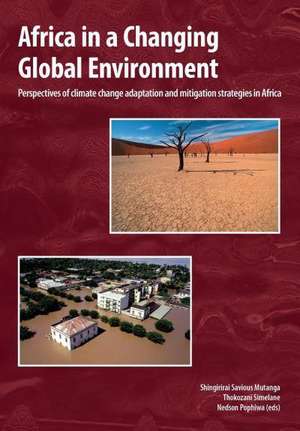 Africa in a Changing Global Environment

Perspectives of climate change adaptation and mitigation strategies in Africa

Shingirirai Savious Mutanga
Thokozani Simelane
Nedson Pophiwa (eds)